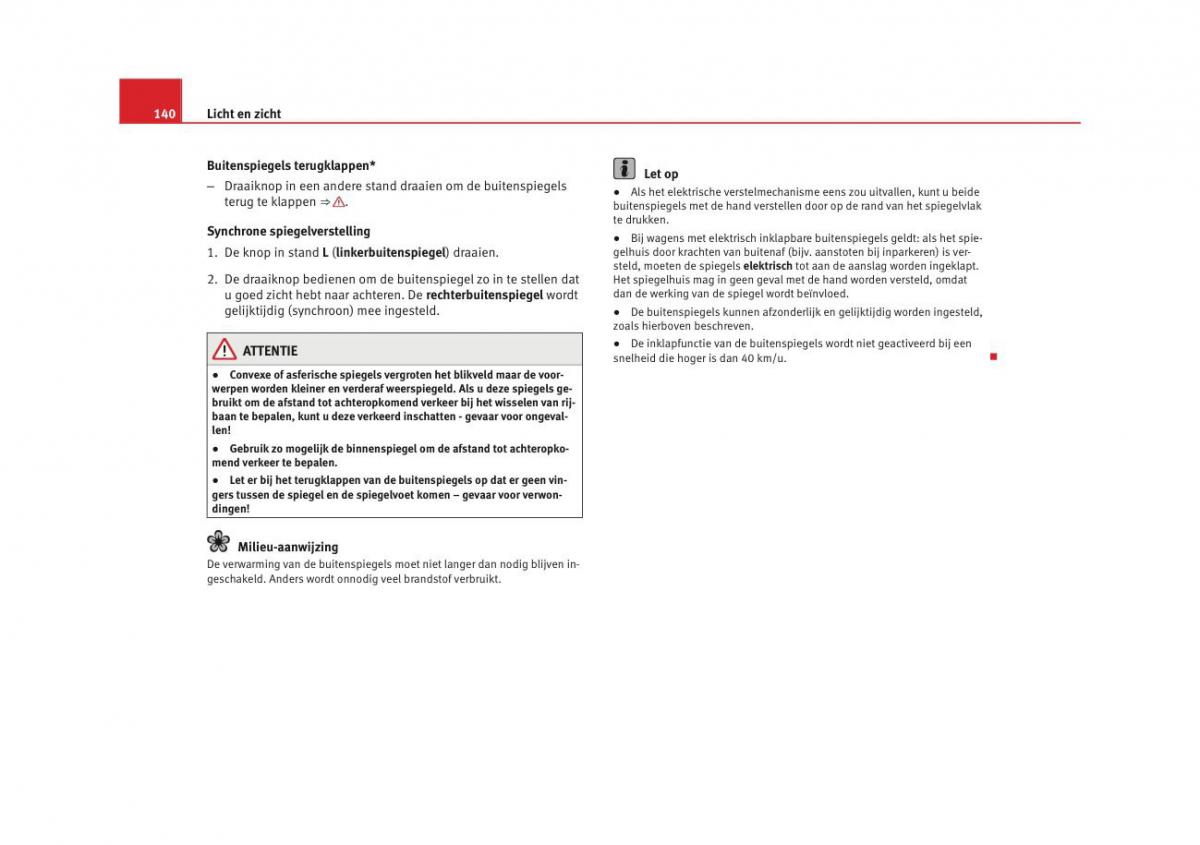 140 Licht en zicht

Buitenspiegels terugklappen*

– Draaiknop in een andere stand draaien om de buitenspiegels terug te klappen ⇒ ⚠.

Synchrone spiegelverstelling

1. De knop in stand L (linkerbuitenspiegel) draaien.

2. De draaiknop bedienen om de buitenspiegel zo in te stellen dat u goed zicht hebt naar achteren. De rechterbuitenspiegel wordt gelijktijdig (synchroon) mee ingesteld.

ATTENTIE

● Convexe of asferische spiegels vergroten het blikveld maar de voorwerpen worden kleiner en verderaf weerspiegeld. Als u deze spiegels gebruikt om de afstand tot achteropkomend verkeer bij het wisselen van rijbaan te bepalen, kunt u deze verkeerd inschatten - gevaar voor ongevallen!

● Gebruik zo mogelijk de binnenspiegel om de afstand tot achteropkomend verkeer te bepalen.

● Let er bij het terugklappen van de buitenspiegels op dat er geen vingers tussen de spiegel en de spiegelvoet komen – gevaar voor verwondingen!

Milieu-aanwijzing

De verwarming van de buitenspiegels moet niet langer dan nodig blijven ingeschakeld. Anders wordt onnodig veel brandstof verbruikt.

Let op

● Als het elektrische verstelmechanisme eens zou uitvallen, kunt u beide buitenspiegels met de hand verstellen door op de rand van het spiegelvlak te drukken.

● Bij wagens met elektrisch inklapbare buitenspiegels geldt: als het spiegelhuis door krachten van buitenaf (bijv. aanstoten bij inparkeren) is versteld, moeten de spiegels elektrisch tot aan de aanslag worden ingeklapt. Het spiegelhuis mag in geen geval met de hand worden versteld, omdat dan de werking van de spiegel wordt beïnvloed.

● De buitenspiegels kunnen afzonderlijk en gelijktijdig worden ingesteld, zoals hierboven beschreven.

● De inklapfunctie van de buitenspiegels wordt niet geactiveerd bij een snelheid die hoger is dan 40 km/u.